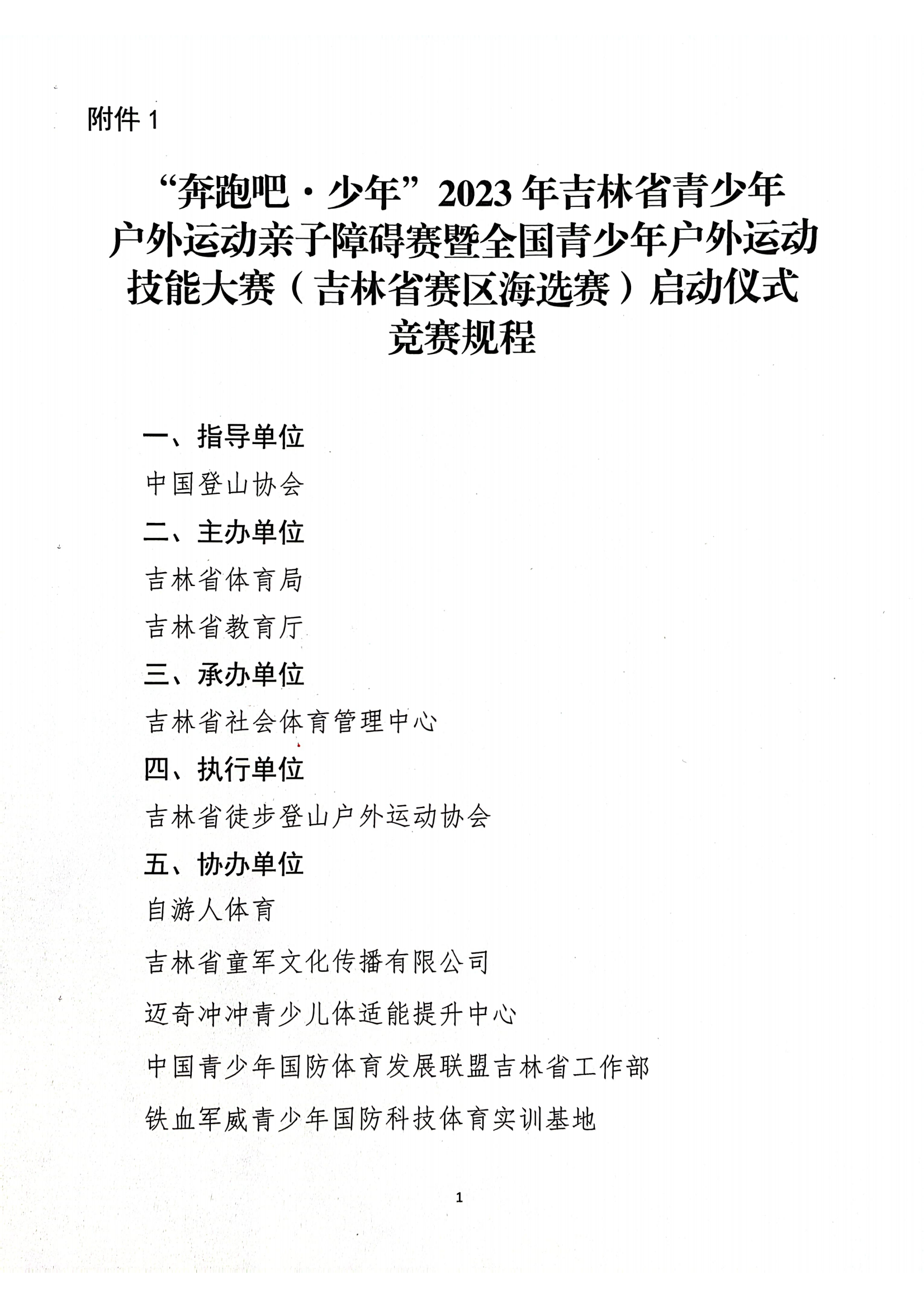 附件 1

“奔跑吧·少年”2023 年吉林省青少年户外运动亲子障碍赛暨全国青少年户外运动技能大赛（吉林省赛区海选赛）启动仪式竞赛规程

一、指导单位

中国登山协会

二、主办单位

吉林省体育局

吉林省教育厅

三、承办单位

吉林省社会体育管理中心

四、执行单位

吉林省徒步登山户外运动协会

五、协办单位

自游人体育

吉林省童军文化传播有限公司

迈奇冲冲青少儿体适能提升中心

中国青少年国防体育发展联盟吉林省工作部

铁血军威青少年国防科技体育实训基地

1